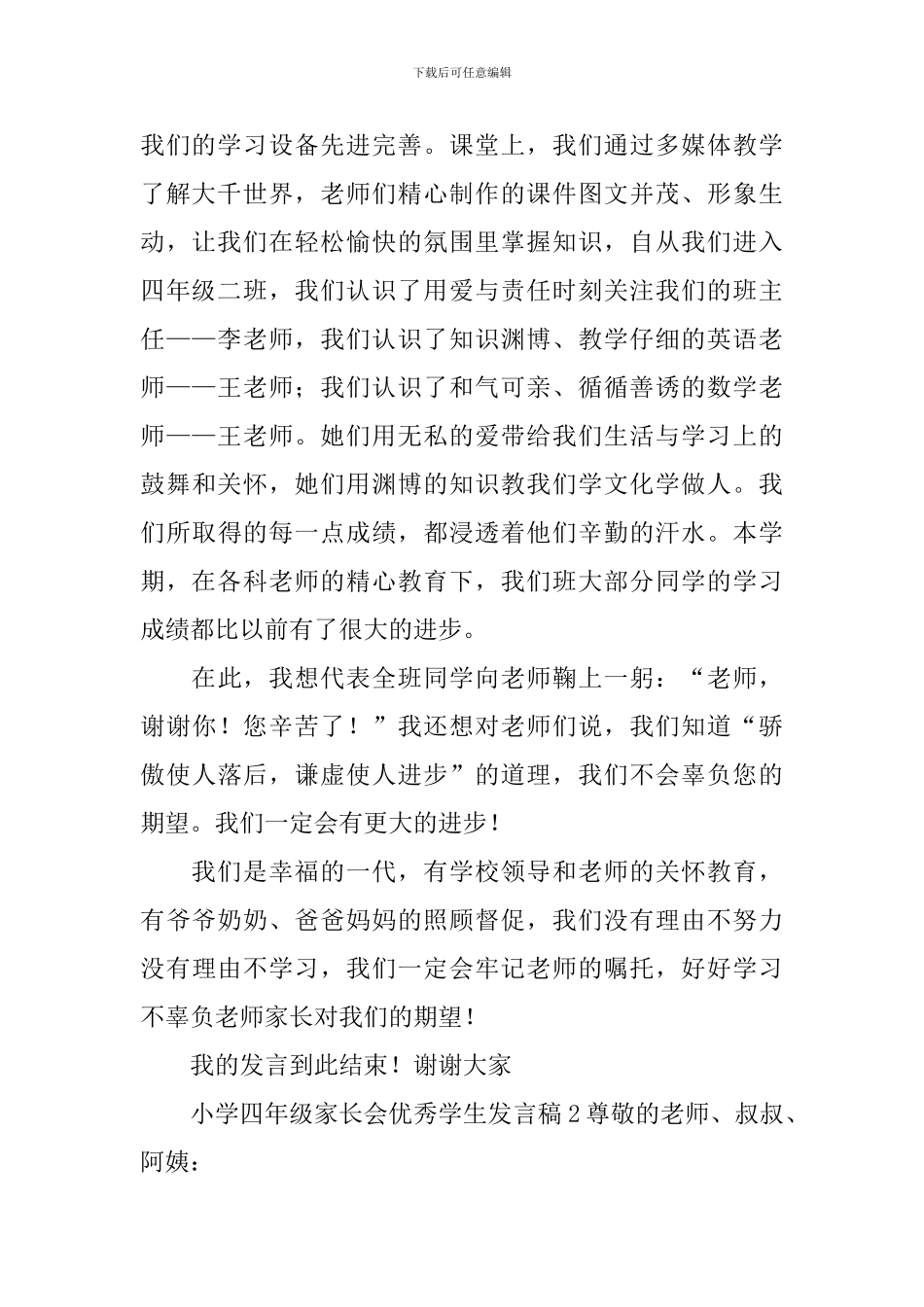 下载后可任意编辑

我们的学习设备先进完善。课堂上，我们通过多媒体教学了解大千世界，老师们精心制作的课件图文并茂、形象生动，让我们在轻松愉快的氛围里掌握知识，自从我们进入四年级二班，我们认识了用爱与责任时刻关注我们的班主任——李老师，我们认识了知识渊博、教学仔细的英语老师——王老师；我们认识了和气可亲、循循善诱的数学老师——王老师。她们用无私的爱带给我们生活与学习上的鼓舞和关怀，她们用渊博的知识教我们学文化学做人。我们所取得的每一点成绩，都浸透着他们辛勤的汗水。本学期，在各科老师的精心教育下，我们班大部分同学的学习成绩都比以前有了很大的进步。

在此，我想代表全班同学向老师鞠上一躬：“老师，谢谢你！您辛苦了！”我还想对老师们说，我们知道“骄傲使人落后，谦虚使人进步”的道理，我们不会辜负您的期望。我们一定会有更大的进步！

我们是幸福的一代，有学校领导和老师的关怀教育，有爷爷奶奶、爸爸妈妈的照顾督促，我们没有理由不努力没有理由不学习，我们一定会牢记老师的嘱托，好好学习不辜负老师家长对我们的期望！

我的发言到此结束！谢谢大家

小学四年级家长会优秀学生发言稿 2 尊敬的老师、叔叔、阿姨：